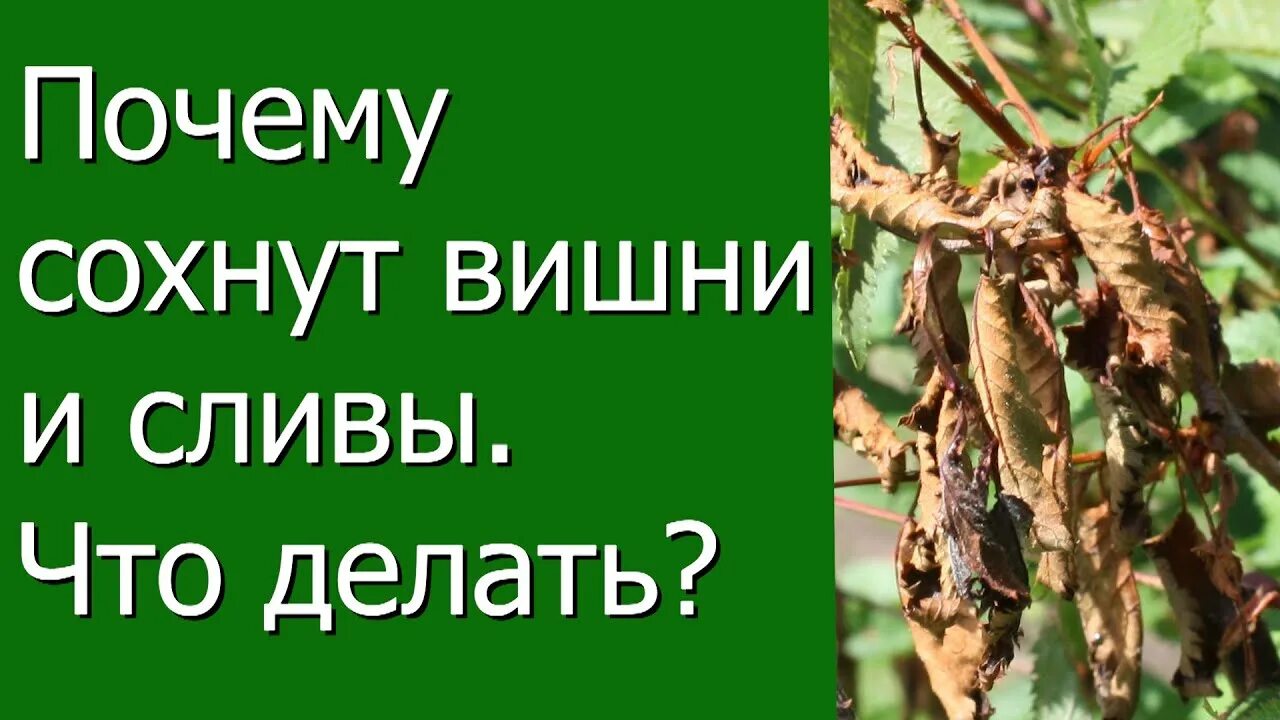 Почему сохнут вишни и сливы. Что делать?